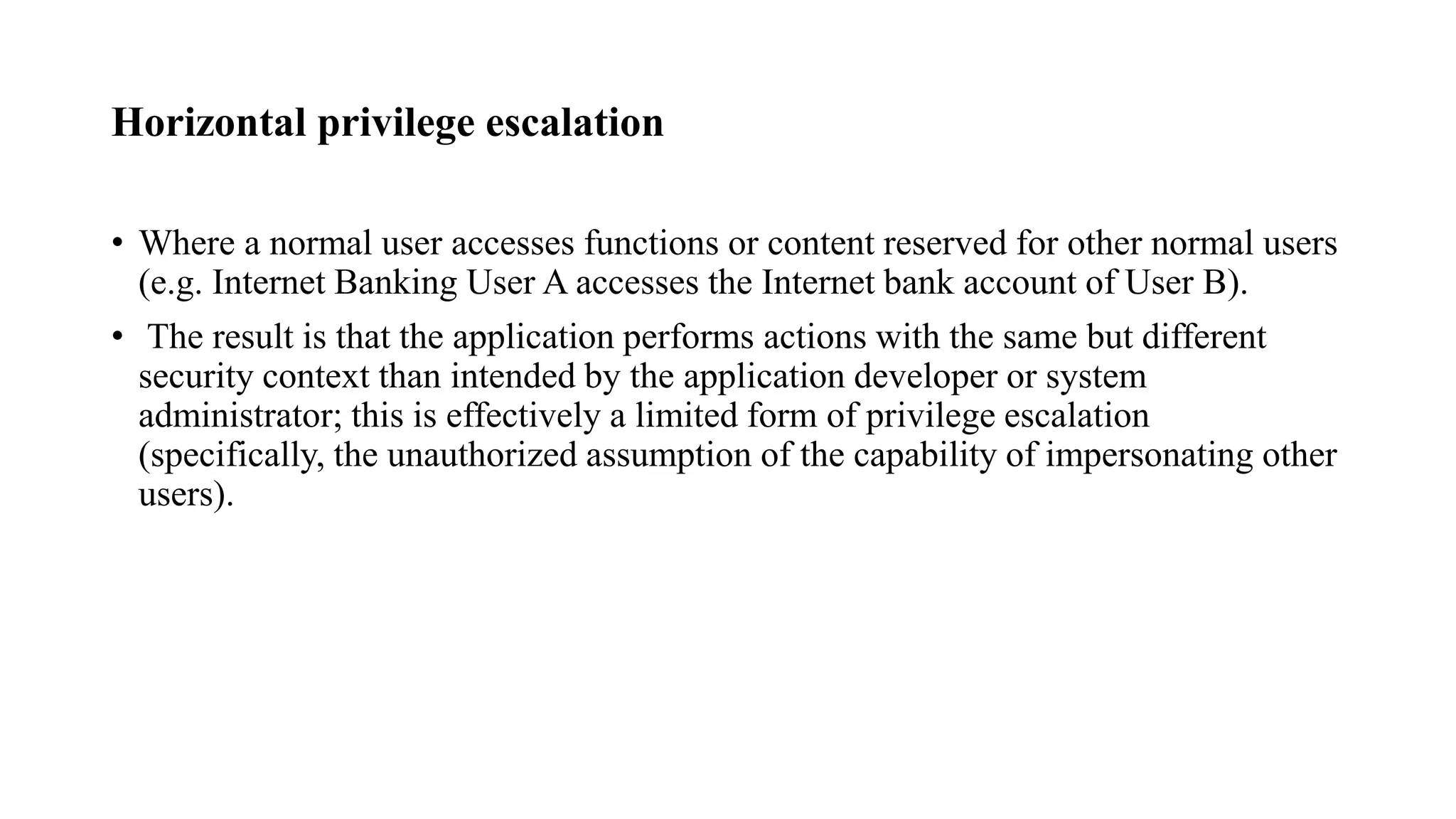 Horizontal privilege escalation

• Where a normal user accesses functions or content reserved for other normal users (e.g. Internet Banking User A accesses the Internet bank account of User B).

• The result is that the application performs actions with the same but different security context than intended by the application developer or system administrator; this is effectively a limited form of privilege escalation (specifically, the unauthorized assumption of the capability of impersonating other users).